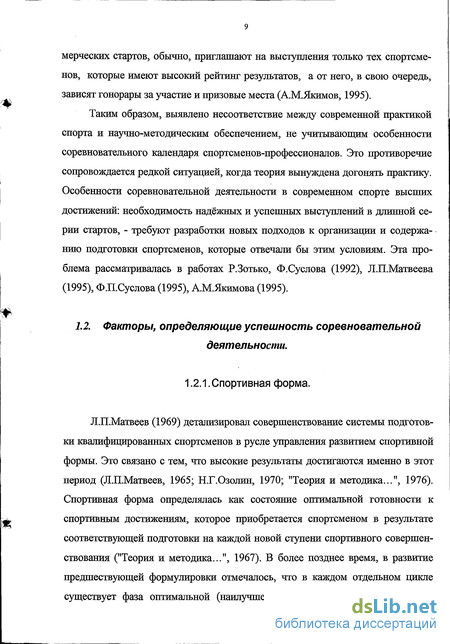 9

мерческих стартов, обычно, приглашают на выступления только тех спортсменов, которые имеют высокий рейтинг результатов, а от него, в свою очередь, зависят гонорары за участие и призовые места (А.М.Якимов, 1995).

Таким образом, выявлено несоответствие между современной практикой спорта и научно-методическим обеспечением, не учитывающим особенности соревновательного календаря спортсменов-профессионалов. Это противоречие сопровождается редкой ситуацией, когда теория вынуждена догонять практику. Особенности соревновательной деятельности в современном спорте высших достижений: необходимость надёжных и успешных выступлений в длинной серии стартов, - требуют разработки новых подходов к организации и содержанию подготовки спортсменов, которые отвечали бы этим условиям. Эта проблема рассматривалась в работах Р.Зотько, Ф.Суслова (1992), Л.П.Матвеева (1995), Ф.П.Суслова (1995), А.М.Якимова (1995).

1.2. Факторы, определяющие успешность соревновательной деятельности.

1.2.1. Спортивная форма.

Л.П.Матвеев (1969) детализировал совершенствование системы подготовки квалифицированных спортсменов в русле управления развитием спортивной формы. Это связано с тем, что высокие результаты достигаются именно в этот период (Л.П.Матвеев, 1965; Н.Г.Озолин, 1970; "Теория и методика…", 1976). Спортивная форма определялась как состояние оптимальной готовности к спортивным достижениям, которое приобретается спортсменом в результате соответствующей подготовки на каждой новой ступени спортивного совершенствования ("Теория и методика…", 1967). В более позднее время, в развитие предшествующей формулировки отмечалось, что в каждом отдельном цикле существует фаза оптимальной (наилучше

dsLib.net
библиотека диссертаций